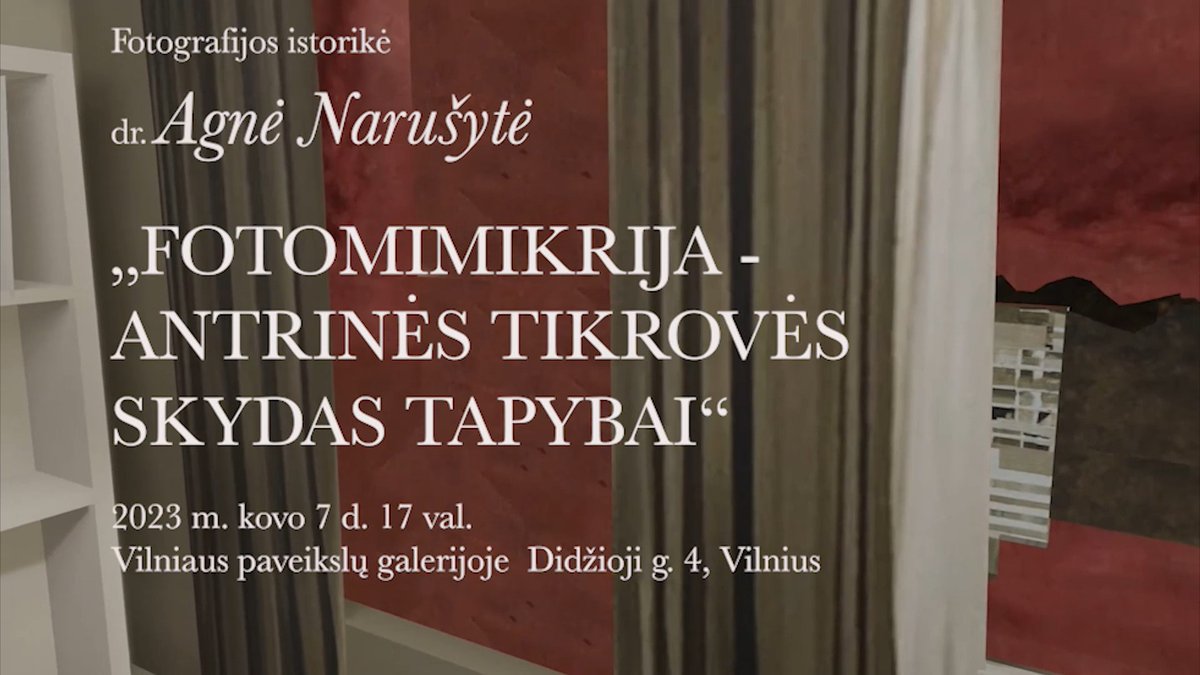 Fotografijos istorikė

dr. Agnė Narušytė

„FOTOMIMIKRIJA - ANTRINĖS TIKROVĖS SKYDAS TAPYBAI“

2023 m. kovo 7 d. 17 val.
Vilniaus paveikslų galerijoje Didžioji g. 4, Vilnius